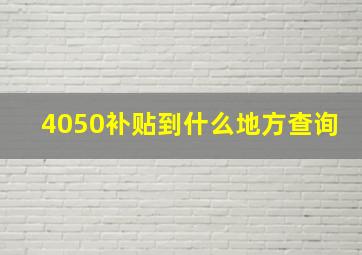 4050补贴到什么地方查询